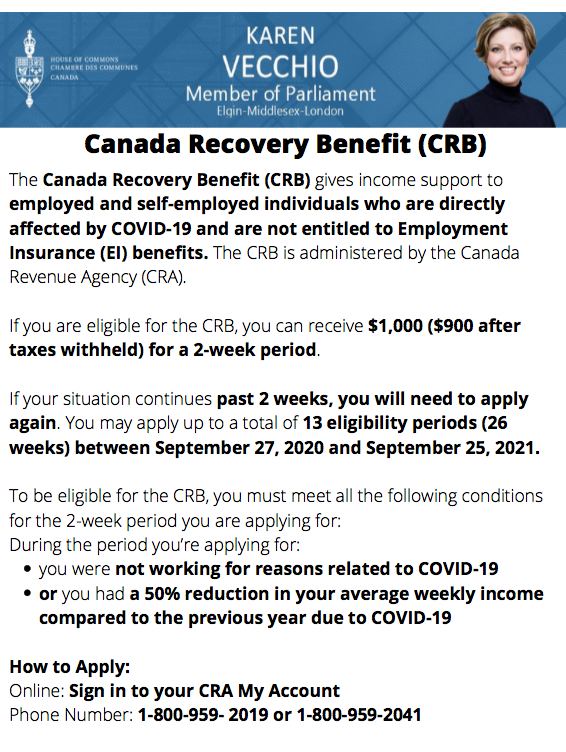 HOUSE OF COMMONS
CHAMBRE DES COMMUNES
CANADA

KAREN
VECCHIO
Member of Parliament
Elgin-Middlesex-London

Canada Recovery Benefit (CRB)

The Canada Recovery Benefit (CRB) gives income support to employed and self-employed individuals who are directly affected by COVID-19 and are not entitled to Employment Insurance (EI) benefits. The CRB is administered by the Canada Revenue Agency (CRA).

If you are eligible for the CRB, you can receive $1,000 ($900 after taxes withheld) for a 2-week period.

If your situation continues past 2 weeks, you will need to apply again. You may apply up to a total of 13 eligibility periods (26 weeks) between September 27, 2020 and September 25, 2021.

To be eligible for the CRB, you must meet all the following conditions for the 2-week period you are applying for:
During the period you're applying for:
• you were not working for reasons related to COVID-19
• or you had a 50% reduction in your average weekly income compared to the previous year due to COVID-19

How to Apply:
Online: Sign in to your CRA My Account
Phone Number: 1-800-959- 2019 or 1-800-959-2041